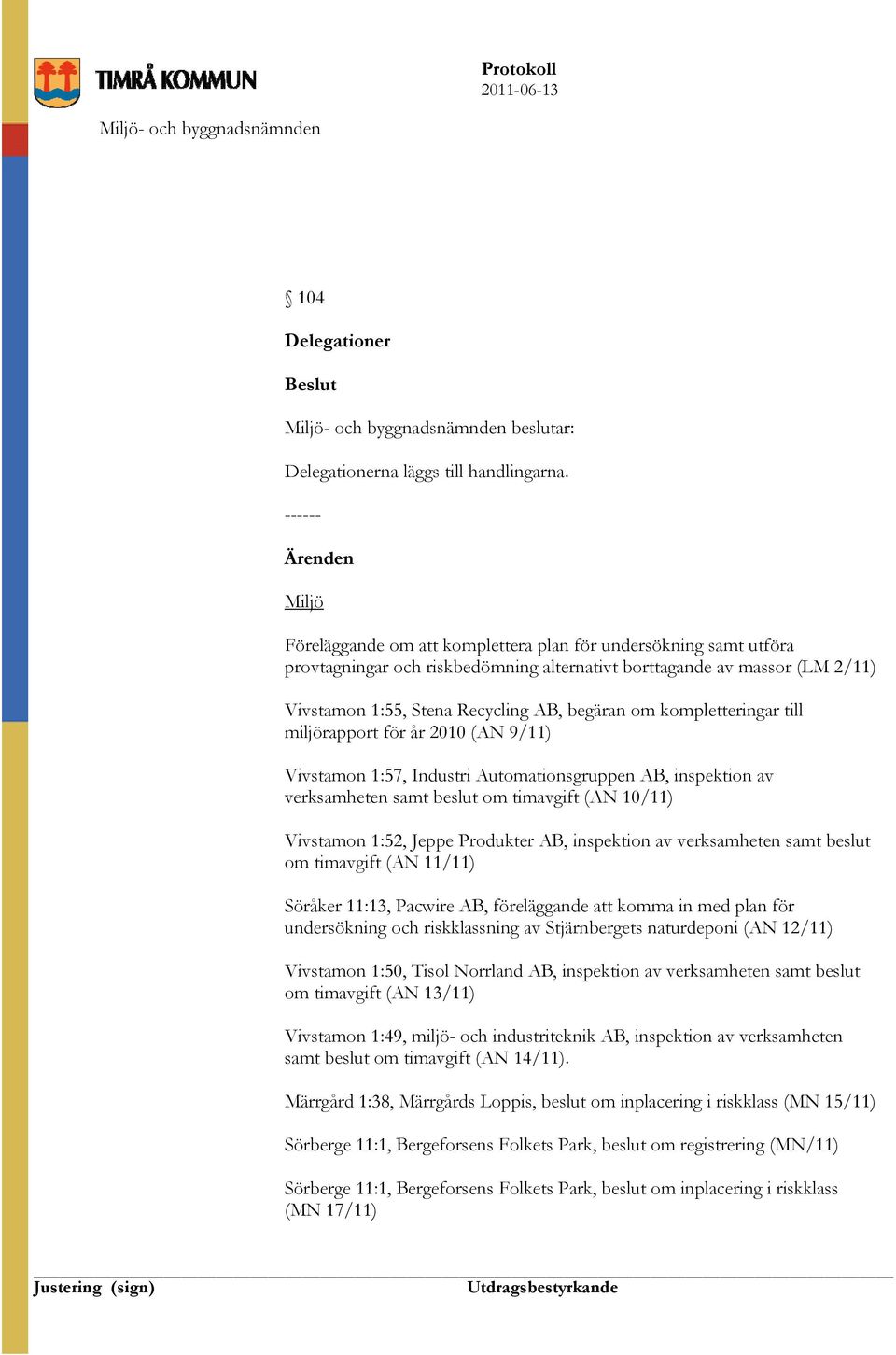 TIMRÅ KOMMUN

Protokoll
2011-06-13

Miljö- och byggnadsnämnden

§ 104

Delegationer

Beslut

Miljö- och byggnadsnämnden beslutar:

Delegationerna läggs till handlingarna.

------

Ärenden

Miljö

Föreläggande om att komplettera plan för undersökning samt utföra provtagningar och riskbedömning alternativt borttagande av massor (LM 2/11)

Vivstamon 1:55, Stena Recycling AB, begäran om kompletteringar till miljörapport för år 2010 (AN 9/11)

Vivstamon 1:57, Industri Automationsgruppen AB, inspektion av verksamheten samt beslut om timavgift (AN 10/11)

Vivstamon 1:52, Jeppe Produkter AB, inspektion av verksamheten samt beslut om timavgift (AN 11/11)

Söråker 11:13, Pacwire AB, föreläggande att komma in med plan för undersökning och riskklassning av Stjärnbergets naturdeponi (AN 12/11)

Vivstamon 1:50, Tisol Norrland AB, inspektion av verksamheten samt beslut om timavgift (AN 13/11)

Vivstamon 1:49, miljö- och industriteknik AB, inspektion av verksamheten samt beslut om timavgift (AN 14/11).

Märrgård 1:38, Märrgårds Loppis, beslut om inplacering i riskklass (MN 15/11)

Sörberge 11:1, Bergeforsens Folkets Park, beslut om registrering (MN/11)

Sörberge 11:1, Bergeforsens Folkets Park, beslut om inplacering i riskklass (MN 17/11)

Justering (sign)

Utdragsbestyrkande